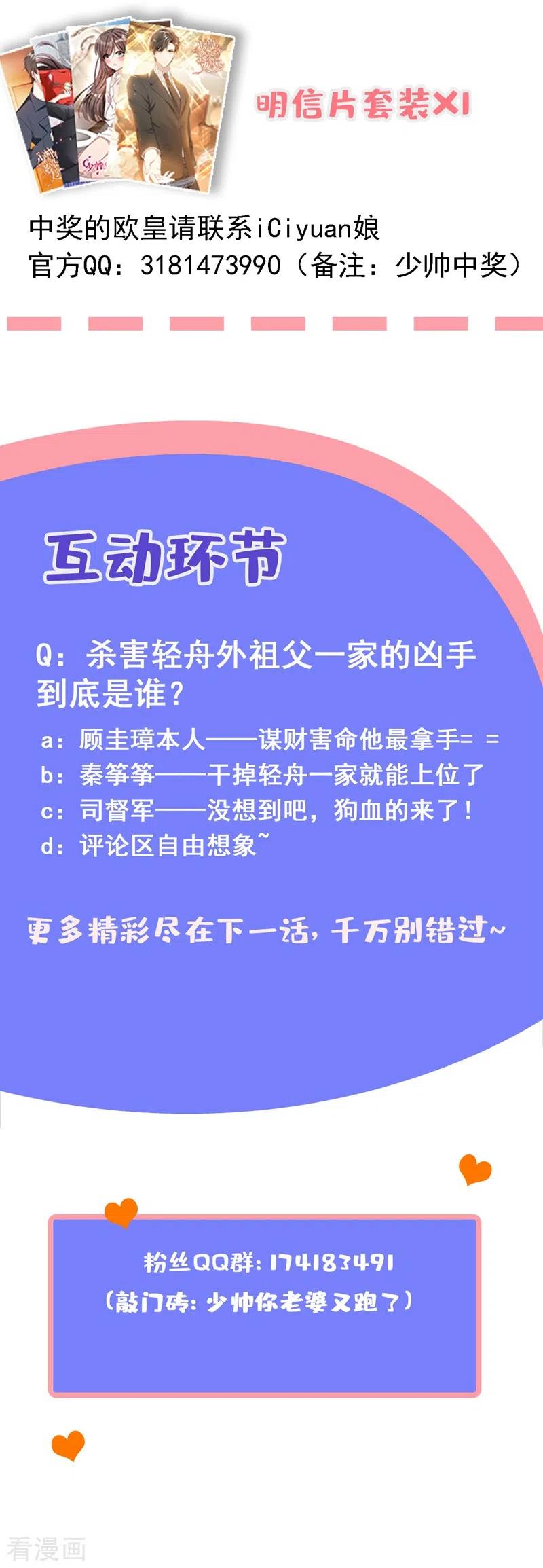 明信片套装X1

中奖的欧皇请联系iCiyuan娘
官方QQ：3181473990（备注：少帅中奖）

互动环节

Q：杀害轻舟外祖父一家的凶手到底是谁？
a：顾圭璋本人——谋财害命他最拿手= =
b：秦筝筝——干掉轻舟一家就能上位了
c：司督军——没想到吧，狗血的来了！
d：评论区自由想象~

更多精彩尽在下一话，千万别错过~

粉丝QQ群：174183491
（敲门砖：少帅你老婆又跑了）

看漫画